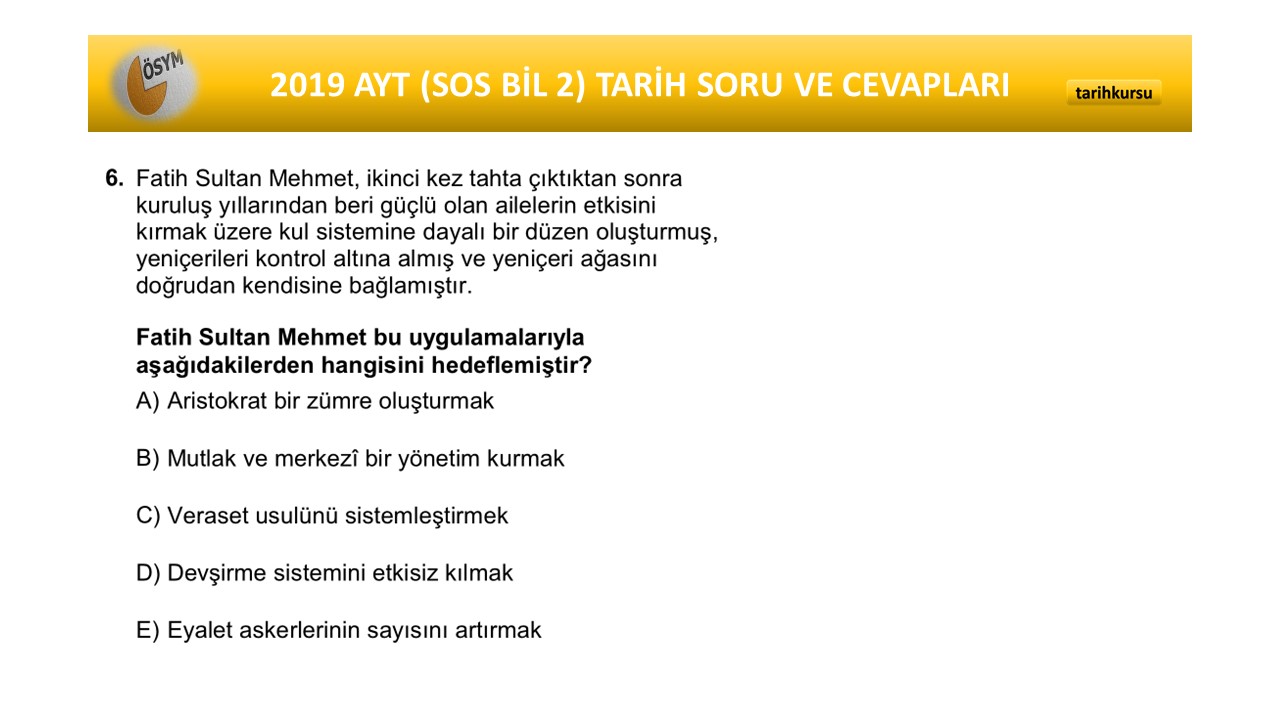 ÖSYM

2019 AYT (SOS BİL 2) TARİH SORU VE CEVAPLARI

tarihkursu

6. Fatih Sultan Mehmet, ikinci kez tahta çıktıktan sonra kuruluş yıllarından beri güçlü olan ailelerin etkisini kırmak üzere kul sistemine dayalı bir düzen oluşturmuş, yeniçerileri kontrol altına almış ve yeniçeri ağasını doğrudan kendisine bağlamıştır.

Fatih Sultan Mehmet bu uygulamalarıyla aşağıdakilerden hangisini hedeflemiştir?

A) Aristokrat bir zümre oluşturmak

B) Mutlak ve merkezî bir yönetim kurmak

C) Veraset usulünü sistemleştirmek

D) Devşirme sistemini etkisiz kılmak

E) Eyalet askerlerinin sayısını artırmak